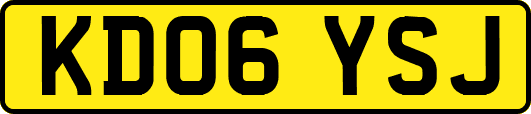 KD06 YSJ